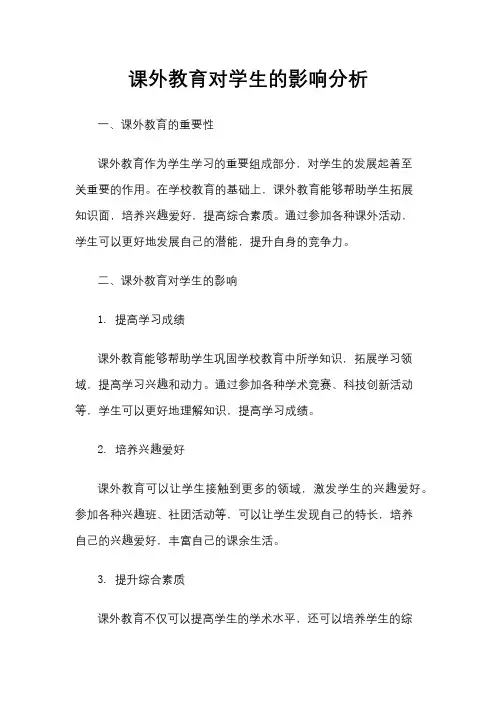 课外教育对学生的影响分析

一、课外教育的重要性

课外教育作为学生学习的重要组成部分，对学生的发展起着至关重要的作用。在学校教育的基础上，课外教育能够帮助学生拓展知识面，培养兴趣爱好，提高综合素质。通过参加各种课外活动，学生可以更好地发展自己的潜能，提升自身的竞争力。

二、课外教育对学生的影响

1. 提高学习成绩

课外教育能够帮助学生巩固学校教育中所学知识，拓展学习领域，提高学习兴趣和动力。通过参加各种学术竞赛、科技创新活动等，学生可以更好地理解知识，提高学习成绩。

2. 培养兴趣爱好

课外教育可以让学生接触到更多的领域，激发学生的兴趣爱好。参加各种兴趣班、社团活动等，可以让学生发现自己的特长，培养自己的兴趣爱好，丰富自己的课余生活。

3. 提升综合素质

课外教育不仅可以提高学生的学术水平，还可以培养学生的综